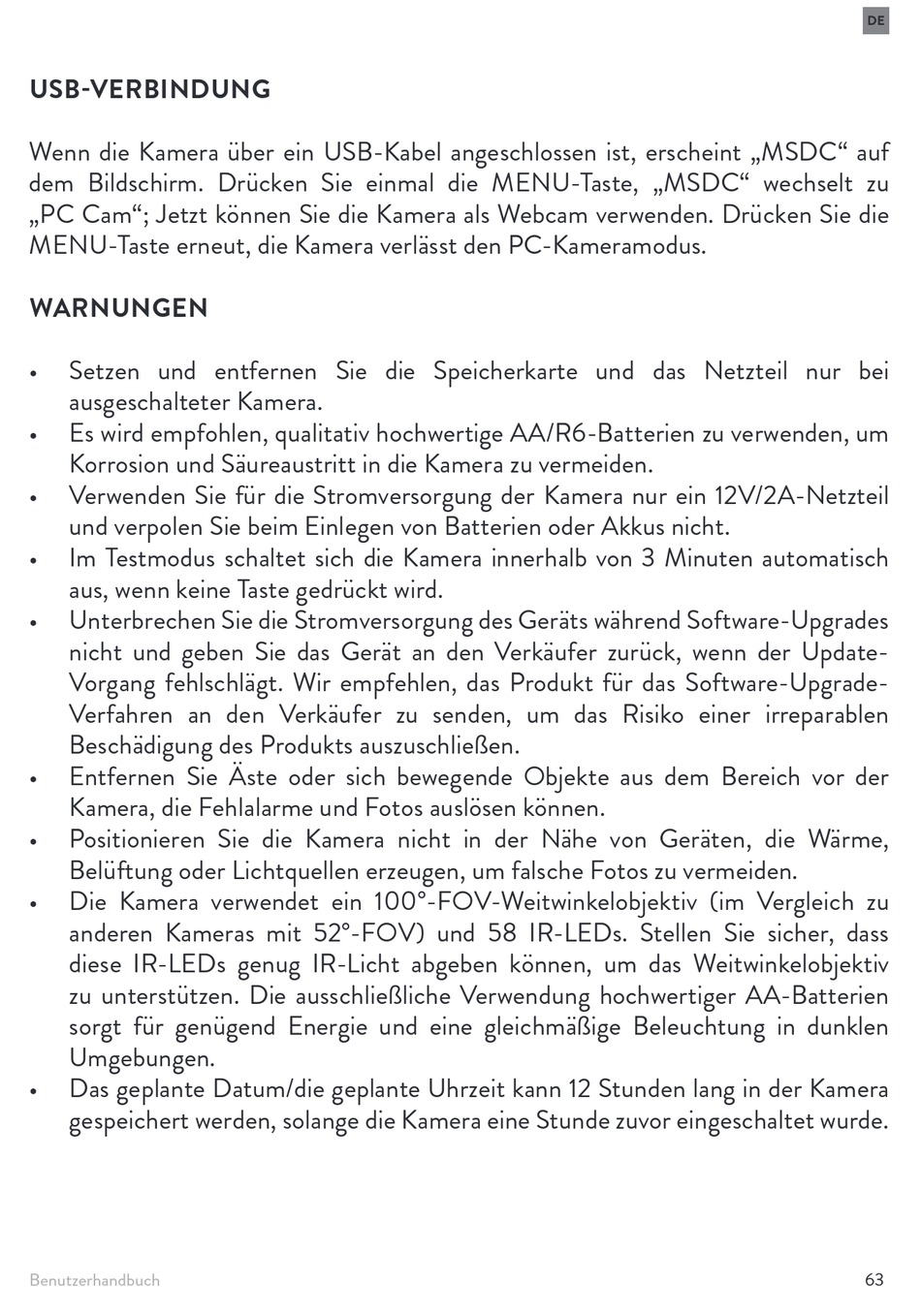 DE

USB-VERBINDUNG

Wenn die Kamera über ein USB-Kabel angeschlossen ist, erscheint „MSDC“ auf dem Bildschirm. Drücken Sie einmal die MENU-Taste, „MSDC“ wechselt zu „PC Cam“; Jetzt können Sie die Kamera als Webcam verwenden. Drücken Sie die MENU-Taste erneut, die Kamera verlässt den PC-Kameramodus.

WARNUNGEN

• Setzen und entfernen Sie die Speicherkarte und das Netzteil nur bei ausgeschalteter Kamera.
• Es wird empfohlen, qualitativ hochwertige AA/R6-Batterien zu verwenden, um Korrosion und Säureaustritt in die Kamera zu vermeiden.
• Verwenden Sie für die Stromversorgung der Kamera nur ein 12V/2A-Netzteil und verpolen Sie beim Einlegen von Batterien oder Akkus nicht.
• Im Testmodus schaltet sich die Kamera innerhalb von 3 Minuten automatisch aus, wenn keine Taste gedrückt wird.
• Unterbrechen Sie die Stromversorgung des Geräts während Software-Upgrades nicht und geben Sie das Gerät an den Verkäufer zurück, wenn der Update-Vorgang fehlschlägt. Wir empfehlen, das Produkt für das Software-Upgrade-Verfahren an den Verkäufer zu senden, um das Risiko einer irreparablen Beschädigung des Produkts auszuschließen.
• Entfernen Sie Äste oder sich bewegende Objekte aus dem Bereich vor der Kamera, die Fehlalarme und Fotos auslösen können.
• Positionieren Sie die Kamera nicht in der Nähe von Geräten, die Wärme, Belüftung oder Lichtquellen erzeugen, um falsche Fotos zu vermeiden.
• Die Kamera verwendet ein 100°-FOV-Weitwinkelobjektiv (im Vergleich zu anderen Kameras mit 52°-FOV) und 58 IR-LEDs. Stellen Sie sicher, dass diese IR-LEDs genug IR-Licht abgeben können, um das Weitwinkelobjektiv zu unterstützen. Die ausschließliche Verwendung hochwertiger AA-Batterien sorgt für genügend Energie und eine gleichmäßige Beleuchtung in dunklen Umgebungen.
• Das geplante Datum/die geplante Uhrzeit kann 12 Stunden lang in der Kamera gespeichert werden, solange die Kamera eine Stunde zuvor eingeschaltet wurde.

Benutzerhandbuch 63